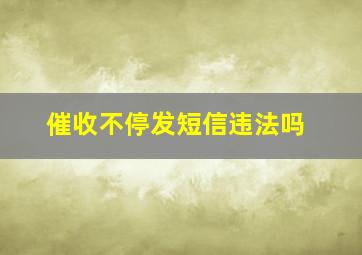 催收不停发短信违法吗